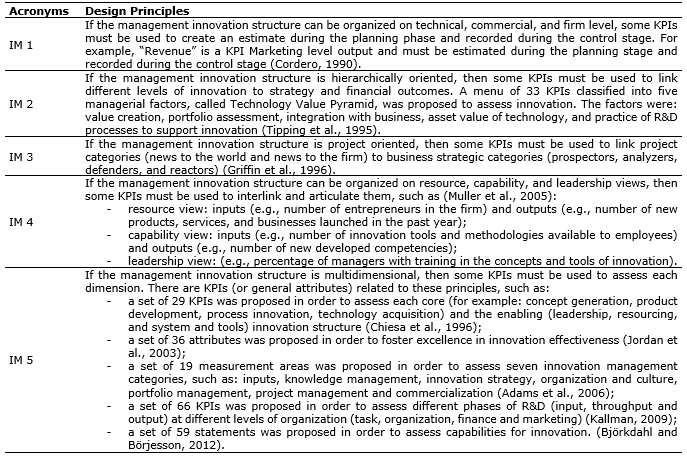 | Acronyms | Design Principles |
|---|---|
| IM 1 | If the management innovation structure can be organized on technical, commercial, and firm level, some KPIs must be used to create an estimate during the planning phase and recorded during the control stage. For example, "Revenue" is a KPI Marketing level output and must be estimated during the planning stage and recorded during the control stage (Cordero, 1990). |
| IM 2 | If the management innovation structure is hierarchically oriented, then some KPIs must be used to link different levels of innovation to strategy and financial outcomes. A menu of 33 KPIs classified into five managerial factors, called Technology Value Pyramid, was proposed to assess innovation. The factors were: value creation, portfolio assessment, integration with business, asset value of technology, and practice of R&D processes to support innovation (Tipping et al., 1995). |
| IM 3 | If the management innovation structure is project oriented, then some KPIs must be used to link project categories (news to the world and news to the firm) to business strategic categories (prospectors, analyzers, defenders, and reactors) (Griffin et al., 1996). |
| IM 4 | If the management innovation structure can be organized on resource, capability, and leadership views, then some KPIs must be used to interlink and articulate them, such as (Muller et al., 2005): - resource view: inputs (e.g., number of entrepreneurs in the firm) and outputs (e.g., number of new products, services, and businesses launched in the past year); - capability view: inputs (e.g., number of innovation tools and methodologies available to employees) and outputs (e.g., number of new developed competencies); - leadership view: (e.g., percentage of managers with training in the concepts and tools of innovation). |
| IM 5 | If the management innovation structure is multidimensional, then some KPIs must be used to assess each dimension. There are KPIs (or general attributes) related to these principles, such as: - a set of 29 KPIs was proposed in order to assess each core (for example: concept generation, product development, process innovation, technology acquisition) and the enabling (leadership, resourcing, and system and tools) innovation structure (Chiesa et al., 1996); - a set of 36 attributes was proposed in order to foster excellence in innovation effectiveness (Jordan et al., 2003); - a set of 19 measurement areas was proposed in order to assess seven innovation management categories, such as: inputs, knowledge management, innovation strategy, organization and culture, portfolio management, project management and commercialization (Adams et al., 2006); - a set of 66 KPIs was proposed in order to assess different phases of R&D (input, throughput and output) at different levels of organization (task, organization, finance and marketing) (Kallman, 2009); - a set of 59 statements was proposed in order to assess capabilities for innovation. (Björkdahl and Börjesson, 2012). |